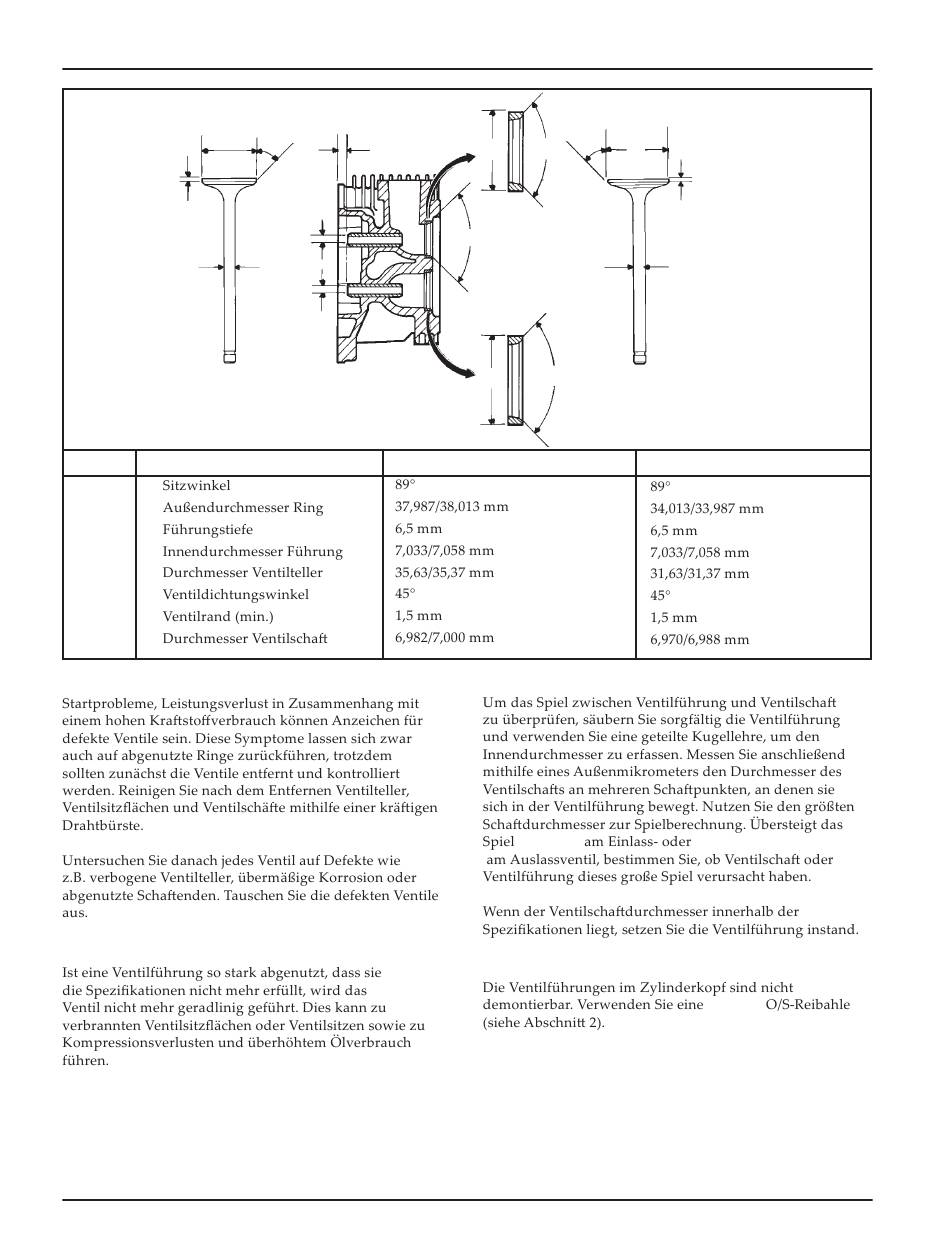 |  |  |  |  |
|---|---|---|---|
| | Sitzwinkel | 89° | 89° |
| | Außendurchmesser Ring | 37,987/38,013 mm | 34,013/33,987 mm |
| | Führungstiefe | 6,5 mm | 6,5 mm |
| | Innendurchmesser Führung | 7,033/7,058 mm | 7,033/7,058 mm |
| | Durchmesser Ventilteller | 35,63/35,37 mm | 31,63/31,37 mm |
| | Ventildichtungswinkel | 45° | 45° |
| | Ventilrand (min.) | 1,5 mm | 1,5 mm |
| | Durchmesser Ventilschaft | 6,982/7,000 mm | 6,970/6,988 mm |

Startprobleme, Leistungsverlust in Zusammenhang mit einem hohen Kraftstoffverbrauch können Anzeichen für defekte Ventile sein. Diese Symptome lassen sich zwar auch auf abgenutzte Ringe zurückführen, trotzdem sollten zunächst die Ventile entfernt und kontrolliert werden. Reinigen Sie nach dem Entfernen Ventilteller, Ventilsitzflächen und Ventilschäfte mithilfe einer kräftigen Drahtbürste.

Untersuchen Sie danach jedes Ventil auf Defekte wie z.B. verbogene Ventilteller, übermäßige Korrosion oder abgenutzte Schaftenden. Tauschen Sie die defekten Ventile aus.

Ist eine Ventilführung so stark abgenutzt, dass sie die Spezifikationen nicht mehr erfüllt, wird das Ventil nicht mehr geradlinig geführt. Dies kann zu verbrannten Ventilsitzflächen oder Ventilsitzen sowie zu Kompressionsverlusten und überhöhtem Ölverbrauch führen.

Um das Spiel zwischen Ventilführung und Ventilschaft zu überprüfen, säubern Sie sorgfältig die Ventilführung und verwenden Sie eine geteilte Kugellehre, um den Innendurchmesser zu erfassen. Messen Sie anschließend mithilfe eines Außenmikrometers den Durchmesser des Ventilschafts an mehreren Schaftpunkten, an denen sie sich in der Ventilführung bewegt. Nutzen Sie den größten Schaftdurchmesser zur Spielberechnung. Übersteigt das Spiel am Einlass- oder am Auslassventil, bestimmen Sie, ob Ventilschaft oder Ventilführung dieses große Spiel verursacht haben.

Wenn der Ventilschaftdurchmesser innerhalb der Spezifikationen liegt, setzen Sie die Ventilführung instand.

Die Ventilführungen im Zylinderkopf sind nicht demontierbar. Verwenden Sie eine O/S-Reibahle (siehe Abschnitt 2).